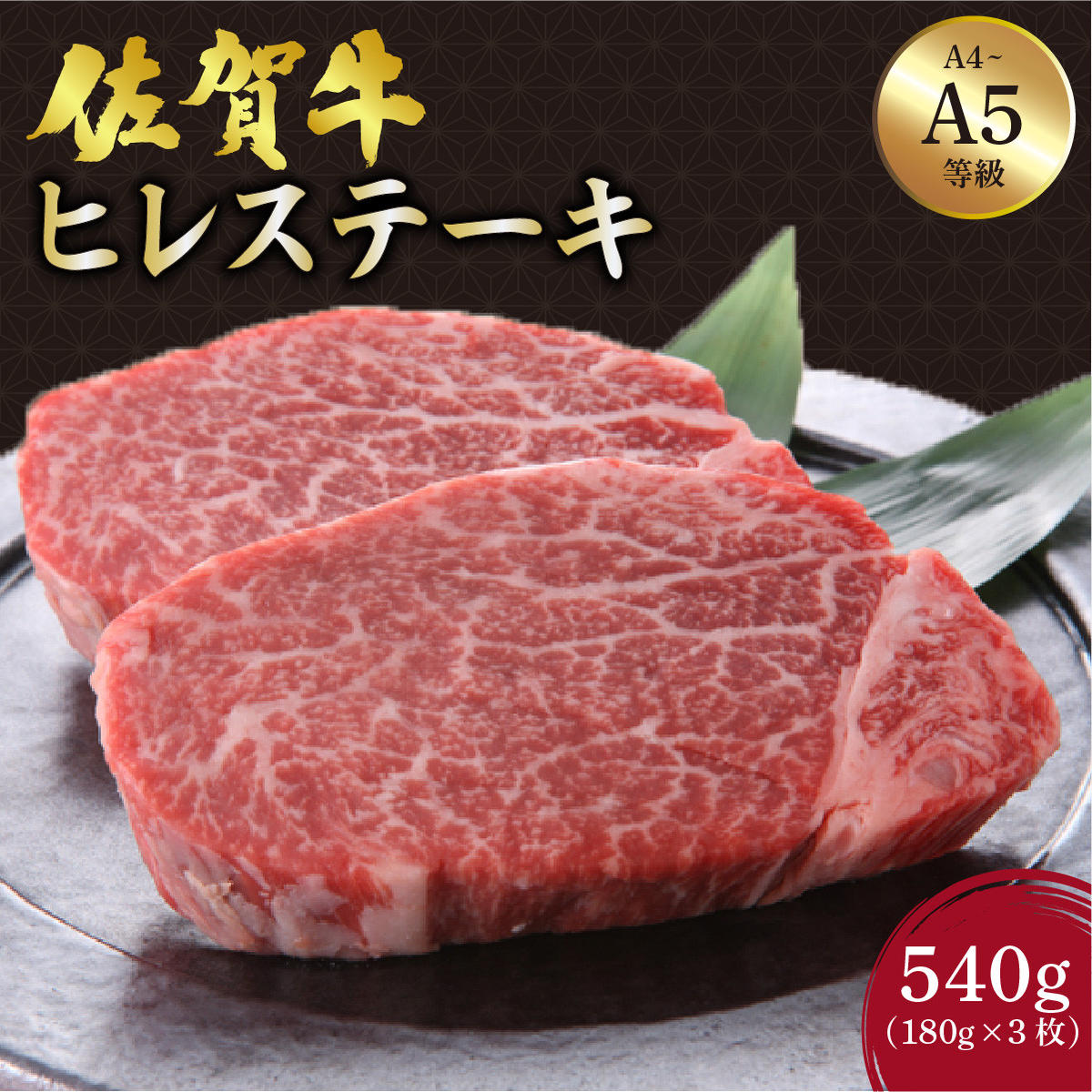 佐賀牛
ヒレステーキ

A4~
A5
等級

540g
（180g×3枚）